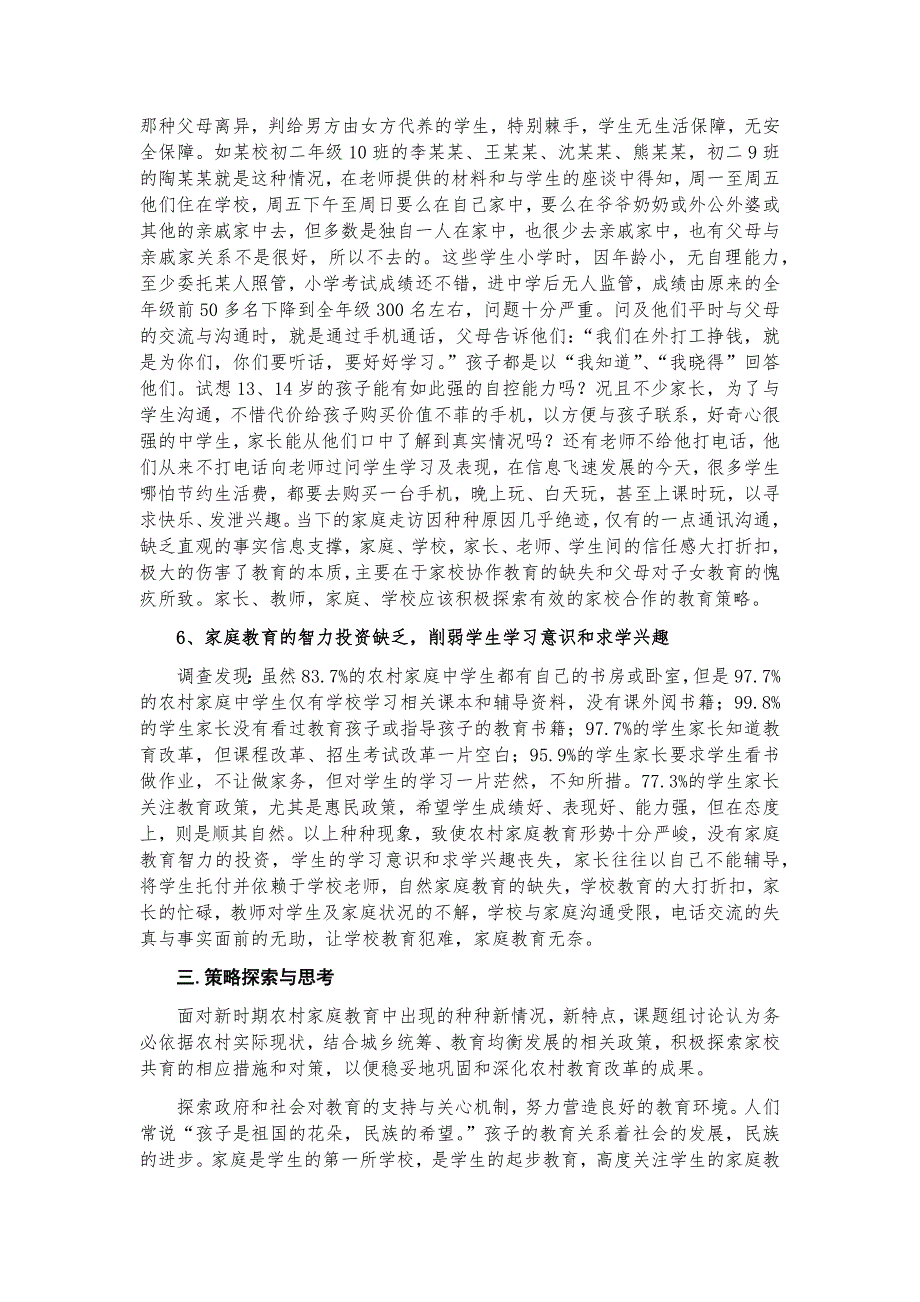 那种父母离异，判给男方由女方代养的学生，特别棘手，学生无生活保障，无安全保障。如某校初二年级 10 班的李某某、王某某、沈某某、熊某某，初二 9 班的陶某某就是这种情况，在老师提供的材料和与学生的座谈中得知，周一至周五他们住在学校，周五下午至周日要么在自己家中，要么在爷爷奶奶或外公外婆或其他的亲戚家中去，但多数是独自一人在家中，也很少去亲戚家中，也有父母与亲戚家关系不是很好，所以不去的。这些学生小学时，因年龄小，无自理能力，至少委托某人照管，小学考试成绩还不错，进中学后无人监管，成绩由原来的全年级前 50 多名下降到全年级 300 名左右，问题十分严重。问及他们平时与父母的交流与沟通时，就是通过手机通话，父母告诉他们：“我们在外打工挣钱，就是为你们，你们要听话，要好好学习。”孩子都是以“我知道”、“我晓得”回答他们。试想 13、14 岁的孩子能有如此强的自控能力吗？况且不少家长，为了与学生沟通，不惜代价给孩子购买价值不菲的手机，以方便与孩子联系，好奇心很强的中学生，家长能从他们口中了解到真实情况吗？还有老师不给他打电话，他们从来不打电话向老师过问学生学习及表现，在信息飞速发展的今天，很多学生哪怕节约生活费，都要去购买一台手机，晚上玩、白天玩，甚至上课时玩，以寻求快乐、发泄兴趣。当下的家庭走访因种种原因几乎绝迹，仅有的一点通讯沟通，缺乏直观的事实信息支撑，家庭、学校，家长、老师、学生间的信任感大打折扣，极大的伤害了教育的本质，主要在于家校协作教育的缺失和父母对子女教育的愧疚所致。家长、教师，家庭、学校应该积极探索有效的家校合作的教育策略。

6、家庭教育的智力投资缺乏，削弱学生学习意识和求学兴趣

调查发现：虽然 83.7%的农村家庭中学生都有自己的书房或卧室，但是 97.7%的农村家庭中学生仅有学校学习相关课本和辅导资料，没有课外阅书籍；99.8%的学生家长没有看过教育孩子或指导孩子的教育书籍；97.7%的学生家长知道教育改革，但课程改革、招生考试改革一片空白；95.9%的学生家长要求学生看书做作业，不让做家务，但对学生的学习一片茫然，不知所措。77.3%的学生家长关注教育政策，尤其是惠民政策，希望学生成绩好、表现好、能力强，但在态度上，则是顺其自然。以上种种现象，致使农村家庭教育形势十分严峻，没有家庭教育智力的投资，学生的学习意识和求学兴趣丧失，家长往往以自己不能辅导，将学生托付并依赖于学校老师，自然家庭教育的缺失，学校教育的大打折扣，家长的忙碌，教师对学生及家庭状况的不解，学校与家庭沟通受限，电话交流的失真与事实面前的无助，让学校教育犯难，家庭教育无奈。

三.策略探索与思考

面对新时期农村家庭教育中出现的种种新情况，新特点，课题组讨论认为务必依据农村实际现状，结合城乡统筹、教育均衡发展的相关政策，积极探索家校共育的相应措施和对策，以便稳妥地巩固和深化农村教育改革的成果。

探索政府和社会对教育的支持与关心机制，努力营造良好的教育环境。人们常说“孩子是祖国的花朵，民族的希望。”孩子的教育关系着社会的发展，民族的进步。家庭是学生的第一所学校，是学生的起步教育，高度关注学生的家庭教